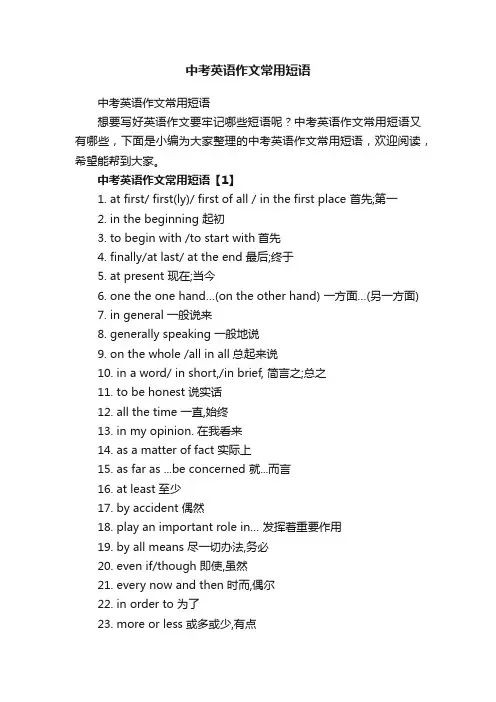 中考英语作文常用短语

中考英语作文常用短语

想要写好英语作文要牢记哪些短语呢？中考英语作文常用短语又有哪些，下面是小编为大家整理的中考英语作文常用短语，欢迎阅读，希望能帮到大家。

中考英语作文常用短语【1】

1. at first/ first(ly)/ first of all / in the first place 首先;第一

2. in the beginning 起初

3. to begin with /to start with 首先

4. finally/at last/ at the end 最后;终于

5. at present 现在;当今

6. one the one hand...(on the other hand) 一方面...(另一方面)

7. in general 一般说来

8. generally speaking 一般地说

9. on the whole /all in all 总起来说

10. in a word/ in short,/in brief, 简言之;总之

11. to be honest 说实话

12. all the time 一直,始终

13. in my opinion. 在我看来

14. as a matter of fact 实际上

15. as far as ...be concerned 就...而言

16. at least 至少

17. by accident 偶然

18. play an important role in... 发挥着重要作用

19. by all means 尽一切办法,务必

20. even if/though 即使,虽然

21. every now and then 时而,偶尔

22. in order to 为了

23. more or less 或多或少,有点